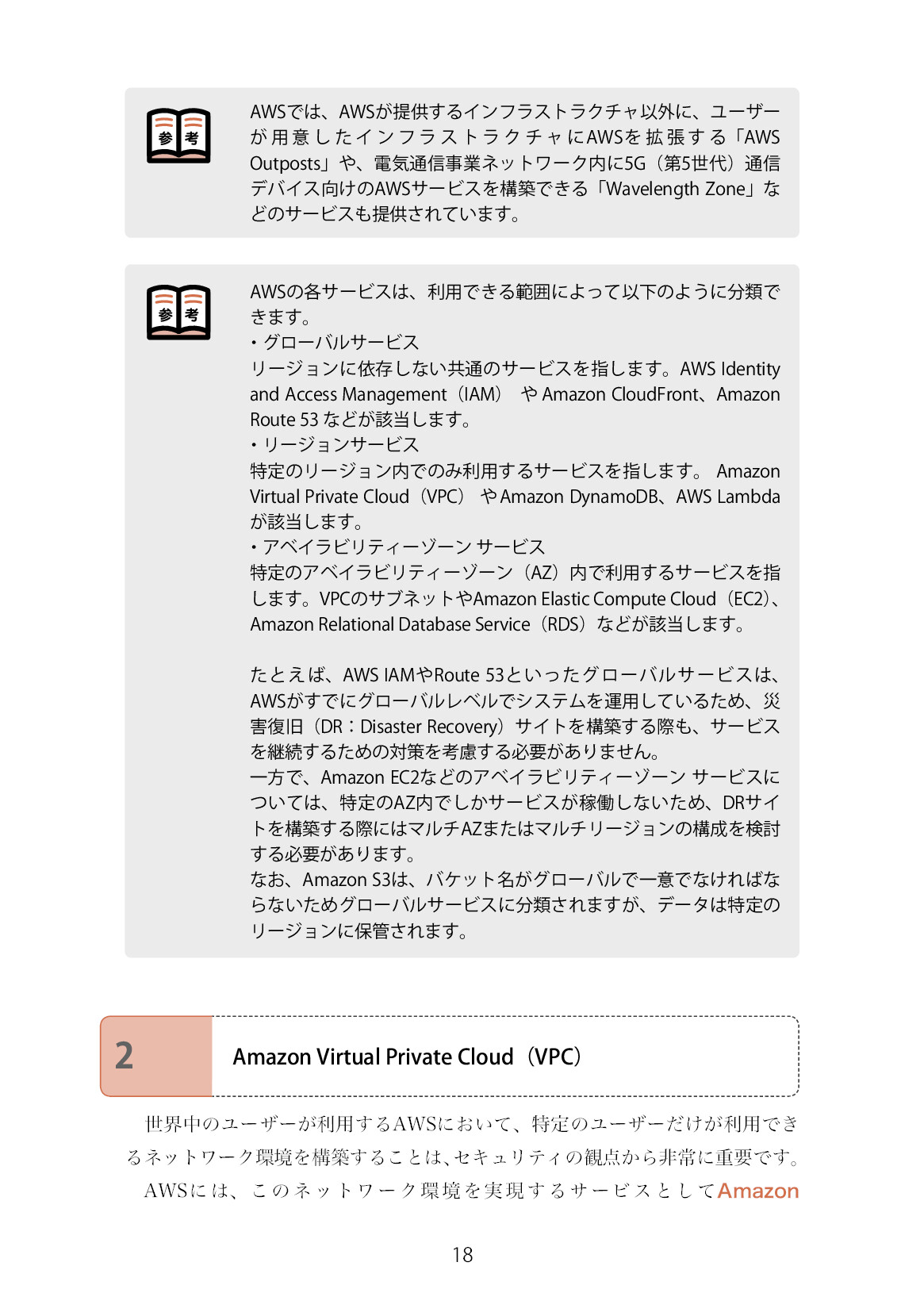 参考

AWSでは、AWSが提供するインフラストラクチャ以外に、ユーザーが用意したインフラストラクチャにAWSを拡張する「AWS Outposts」や、電気通信事業ネットワーク内に5G（第5世代）通信デバイス向けのAWSサービスを構築できる「Wavelength Zone」などのサービスも提供されています。

参考

AWSの各サービスは、利用できる範囲によって以下のように分類できます。
・グローバルサービス
リージョンに依存しない共通のサービスを指します。AWS Identity and Access Management（IAM） や Amazon CloudFront、Amazon Route 53 などが該当します。
・リージョンサービス
特定のリージョン内でのみ利用するサービスを指します。 Amazon Virtual Private Cloud（VPC） や Amazon DynamoDB、AWS Lambda が該当します。
・アベイラビリティーゾーン サービス
特定のアベイラビリティーゾーン（AZ）内で利用するサービスを指します。VPCのサブネットやAmazon Elastic Compute Cloud（EC2）、Amazon Relational Database Service（RDS）などが該当します。

たとえば、AWS IAMやRoute 53といったグローバルサービスは、AWSがすでにグローバルレベルでシステムを運用しているため、災害復旧（DR：Disaster Recovery）サイトを構築する際も、サービスを継続するための対策を考慮する必要がありません。
一方で、Amazon EC2などのアベイラビリティーゾーン サービスについては、特定のAZ内でしかサービスが稼働しないため、DRサイトを構築する際にはマルチAZまたはマルチリージョンの構成を検討する必要があります。
なお、Amazon S3は、バケット名がグローバルで一意でなければならないためグローバルサービスに分類されますが、データは特定のリージョンに保管されます。

2 Amazon Virtual Private Cloud（VPC）

世界中のユーザーが利用するAWSにおいて、特定のユーザーだけが利用できるネットワーク環境を構築することは、セキュリティの観点から非常に重要です。
AWSには、このネットワーク環境を実現するサービスとしてAmazon

18